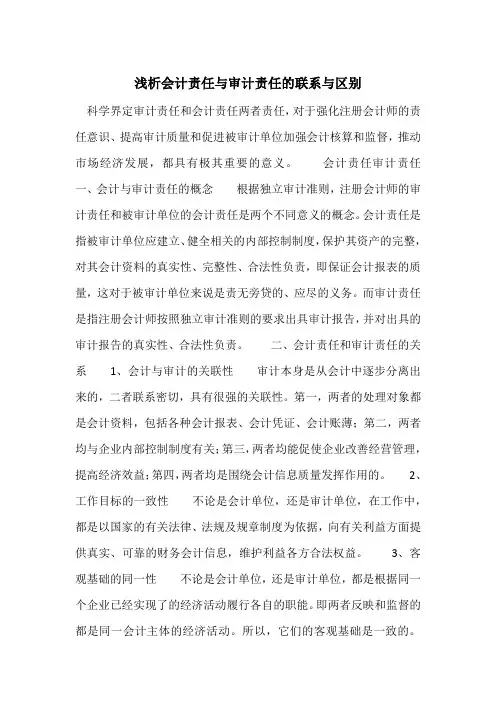 浅析会计责任与审计责任的联系与区别

科学界定审计责任和会计责任两者责任，对于强化注册会计师的责任意识、提高审计质量和促进被审计单位加强会计核算和监督，推动市场经济发展，都具有极其重要的意义。　　会计责任审计责任　一、会计与审计责任的概念　　根据独立审计准则，注册会计师的审计责任和被审计单位的会计责任是两个不同意义的概念。会计责任是指被审计单位应建立、健全相关的内部控制制度，保护其资产的完整，对其会计资料的真实性、完整性、合法性负责，即保证会计报表的质量，这对于被审计单位来说是责无旁贷的、应尽的义务。而审计责任是指注册会计师按照独立审计准则的要求出具审计报告，并对出具的审计报告的真实性、合法性负责。　　二、会计责任和审计责任的关系　　1、会计与审计的关联性　　审计本身是从会计中逐步分离出来的，二者联系密切，具有很强的关联性。第一，两者的处理对象都是会计资料，包括各种会计报表、会计凭证、会计账薄；第二，两者均与企业内部控制制度有关；第三，两者均能促使企业改善经营管理，提高经济效益；第四，两者均是围绕会计信息质量发挥作用的。　　2、工作目标的一致性　　不论是会计单位，还是审计单位，在工作中，都是以国家的有关法律、法规及规章制度为依据，向有关利益方面提供真实、可靠的财务会计信息，维护利益各方合法权益。　　3、客观基础的同一性　　不论是会计单位，还是审计单位，都是根据同一个企业已经实现了的经济活动履行各自的职能。即两者反映和监督的都是同一会计主体的经济活动。所以，它们的客观基础是一致的。